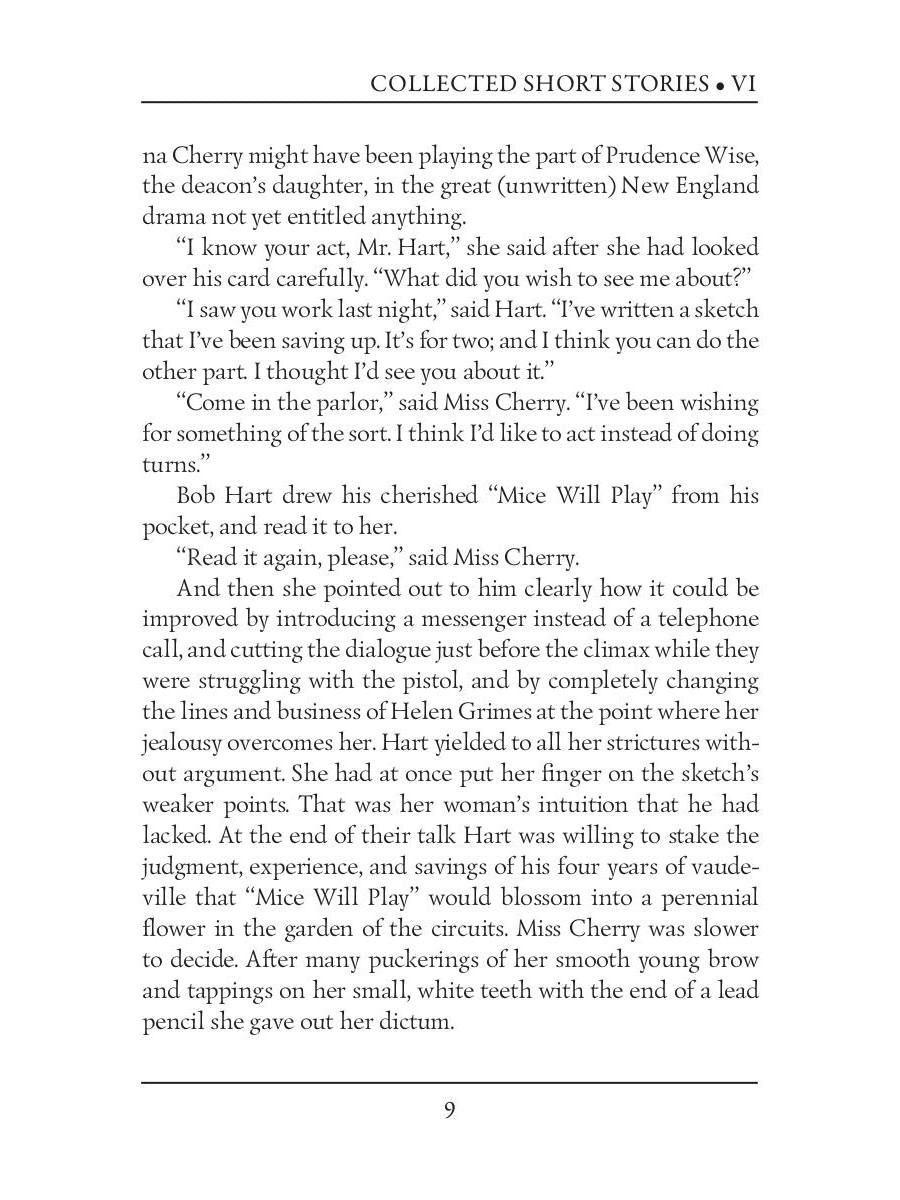 COLLECTED SHORT STORIES • VI

na Cherry might have been playing the part of Prudence Wise, the deacon's daughter, in the great (unwritten) New England drama not yet entitled anything.

"I know your act, Mr. Hart," she said after she had looked over his card carefully. "What did you wish to see me about?"

"I saw you work last night," said Hart. "I've written a sketch that I've been saving up. It's for two; and I think you can do the other part. I thought I'd see you about it."

"Come in the parlor," said Miss Cherry. "I've been wishing for something of the sort. I think I'd like to act instead of doing turns."

Bob Hart drew his cherished "Mice Will Play" from his pocket, and read it to her.

"Read it again, please," said Miss Cherry.

And then she pointed out to him clearly how it could be improved by introducing a messenger instead of a telephone call, and cutting the dialogue just before the climax while they were struggling with the pistol, and by completely changing the lines and business of Helen Grimes at the point where her jealousy overcomes her. Hart yielded to all her strictures without argument. She had at once put her finger on the sketch's weaker points. That was her woman's intuition that he had lacked. At the end of their talk Hart was willing to stake the judgment, experience, and savings of his four years of vaudeville that "Mice Will Play" would blossom into a perennial flower in the garden of the circuits. Miss Cherry was slower to decide. After many puckerings of her smooth young brow and tappings on her small, white teeth with the end of a lead pencil she gave out her dictum.

9